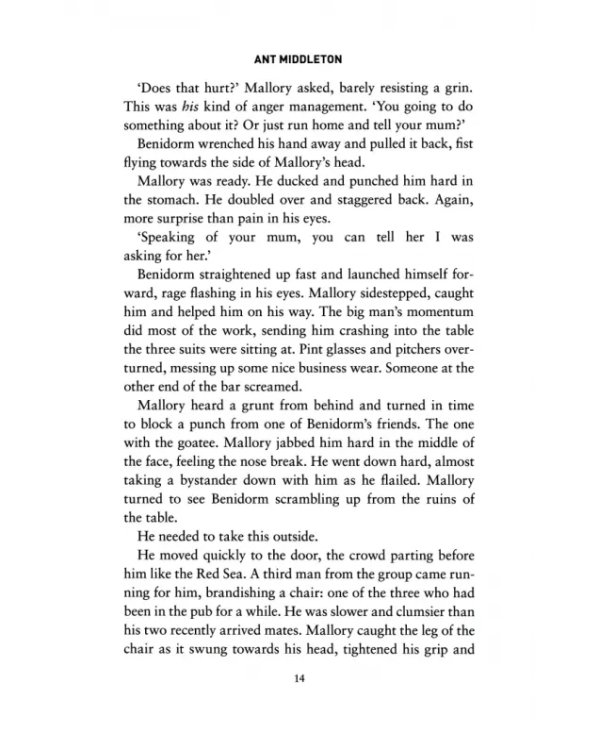 ANT MIDDLETON

'Does that hurt?' Mallory asked, barely resisting a grin. This was his kind of anger management. 'You going to do something about it? Or just run home and tell your mum?'

Benidorm wrenched his hand away and pulled it back, fist flying towards the side of Mallory's head.

Mallory was ready. He ducked and punched him hard in the stomach. He doubled over and staggered back. Again, more surprise than pain in his eyes.

'Speaking of your mum, you can tell her I was asking for her.'

Benidorm straightened up fast and launched himself forward, rage flashing in his eyes. Mallory sidestepped, caught him and helped him on his way. The big man's momentum did most of the work, sending him crashing into the table the three suits were sitting at. Pint glasses and pitchers overturned, messing up some nice business wear. Someone at the other end of the bar screamed.

Mallory heard a grunt from behind and turned in time to block a punch from one of Benidorm's friends. The one with the goatee. Mallory jabbed him hard in the middle of the face, feeling the nose break. He went down hard, almost taking a bystander down with him as he flailed. Mallory turned to see Benidorm scrambling up from the ruins of the table.

He needed to take this outside.

He moved quickly to the door, the crowd parting before him like the Red Sea. A third man from the group came running for him, brandishing a chair: one of the three who had been in the pub for a while. He was slower and clumsier than his two recently arrived mates. Mallory caught the leg of the chair as it swung towards his head, tightened his grip and

14